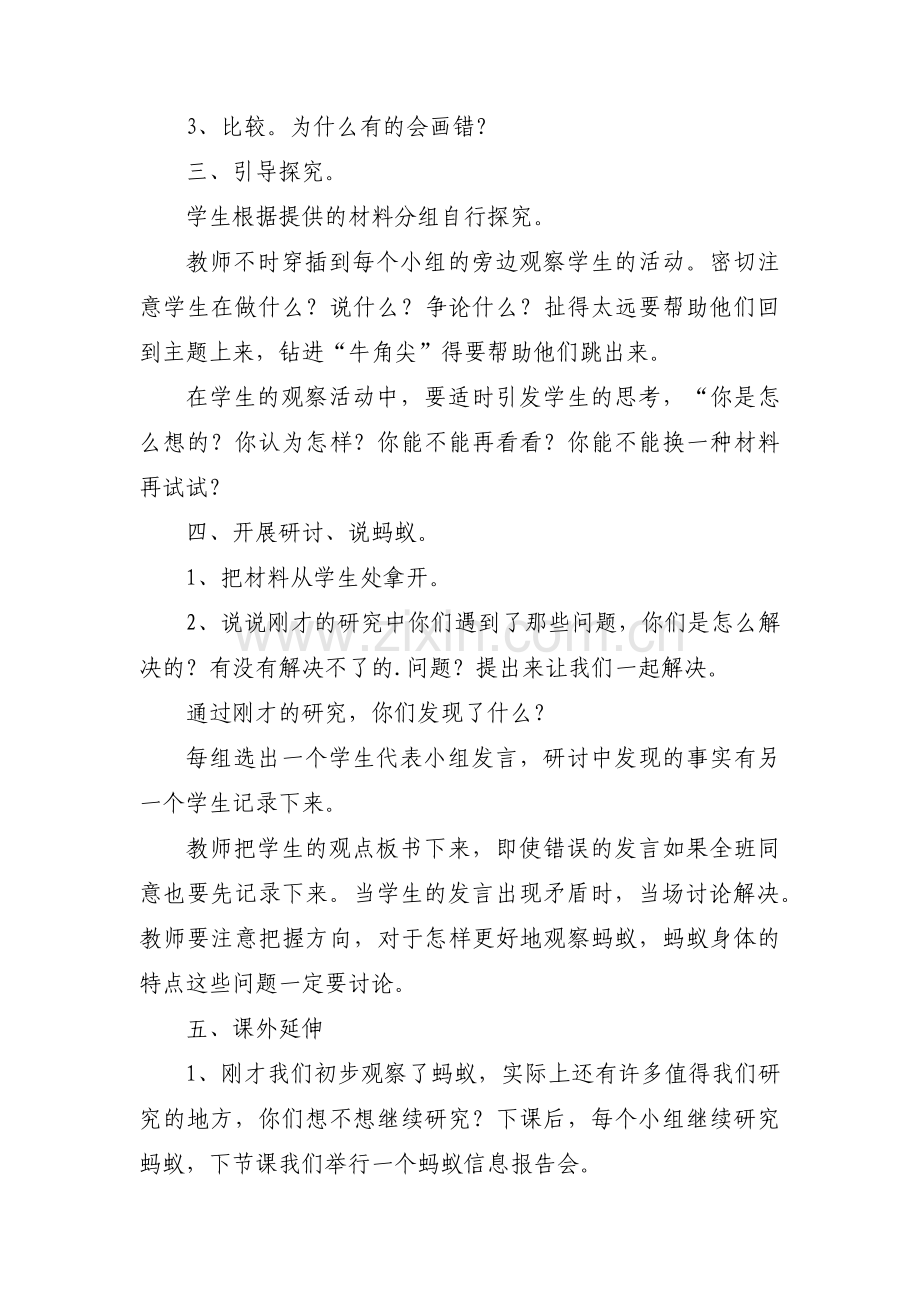 3、比较。为什么有的会画错？

三、引导探究。

学生根据提供的材料分组自行探究。

教师不时穿插到每个小组的旁边观察学生的活动。密切注意学生在做什么？说什么？争论什么？扯得太远要帮助他们回到主题上来，钻进“牛角尖”得要帮助他们跳出来。

在学生的观察活动中，要适时引发学生的思考，“你是怎么想的？你认为怎样？你能不能再看看？你能不能换一种材料再试试？

四、开展研讨、说蚂蚁。

1、把材料从学生处拿开。

2、说说刚才的研究中你们遇到了那些问题，你们是怎么解决的？有没有解决不了的.问题？提出来让我们一起解决。

通过刚才的研究，你们发现了什么？

每组选出一个学生代表小组发言，研讨中发现的事实有另一个学生记录下来。

教师把学生的观点板书下来，即使错误的发言如果全班同意也要先记录下来。当学生的发言出现矛盾时，当场讨论解决。教师要注意把握方向，对于怎样更好地观察蚂蚁，蚂蚁身体的特点这些问题一定要讨论。

五、课外延伸

1、刚才我们初步观察了蚂蚁，实际上还有许多值得我们研究的地方，你们想不想继续研究？下课后，每个小组继续研究蚂蚁，下节课我们举行一个蚂蚁信息报告会。

www.zixin.com.cn